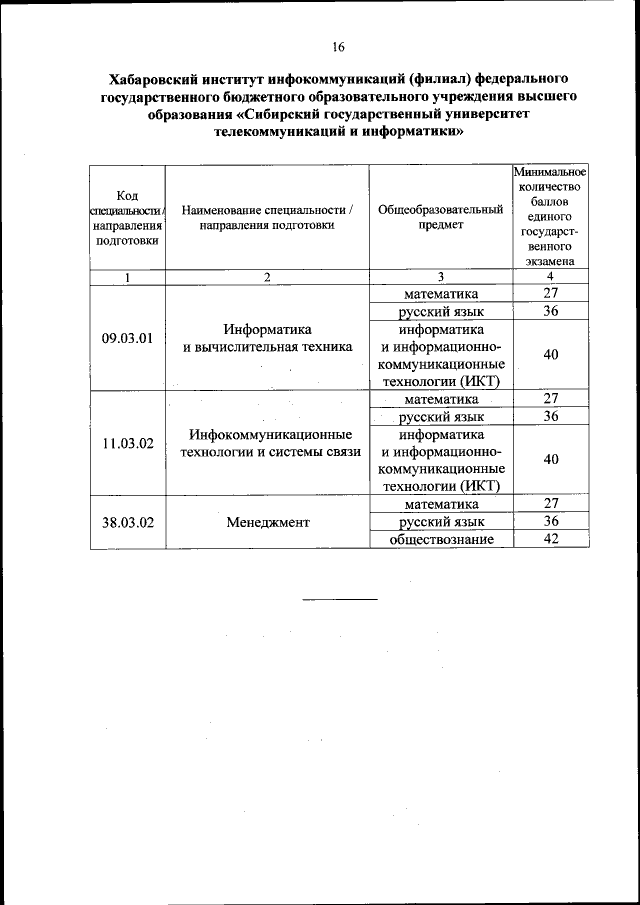 16

Хабаровский институт инфокоммуникаций (филиал) федерального государственного бюджетного образовательного учреждения высшего образования «Сибирский государственный университет телекоммуникаций и информатики»

| Код специальности / направления подготовки | Наименование специальности / направления подготовки | Общеобразовательный предмет | Минимальное количество баллов единого государственного экзамена |
|---|---|---|---|
| 1 | 2 | 3 | 4 |
| 09.03.01 | Информатика и вычислительная техника | математика | 27 |
| | | русский язык | 36 |
| | | информатика и информационно-коммуникационные технологии (ИКТ) | 40 |
| 11.03.02 | Инфокоммуникационные технологии и системы связи | математика | 27 |
| | | русский язык | 36 |
| | | информатика и информационно-коммуникационные технологии (ИКТ) | 40 |
| 38.03.02 | Менеджмент | математика | 27 |
| | | русский язык | 36 |
| | | обществознание | 42 |